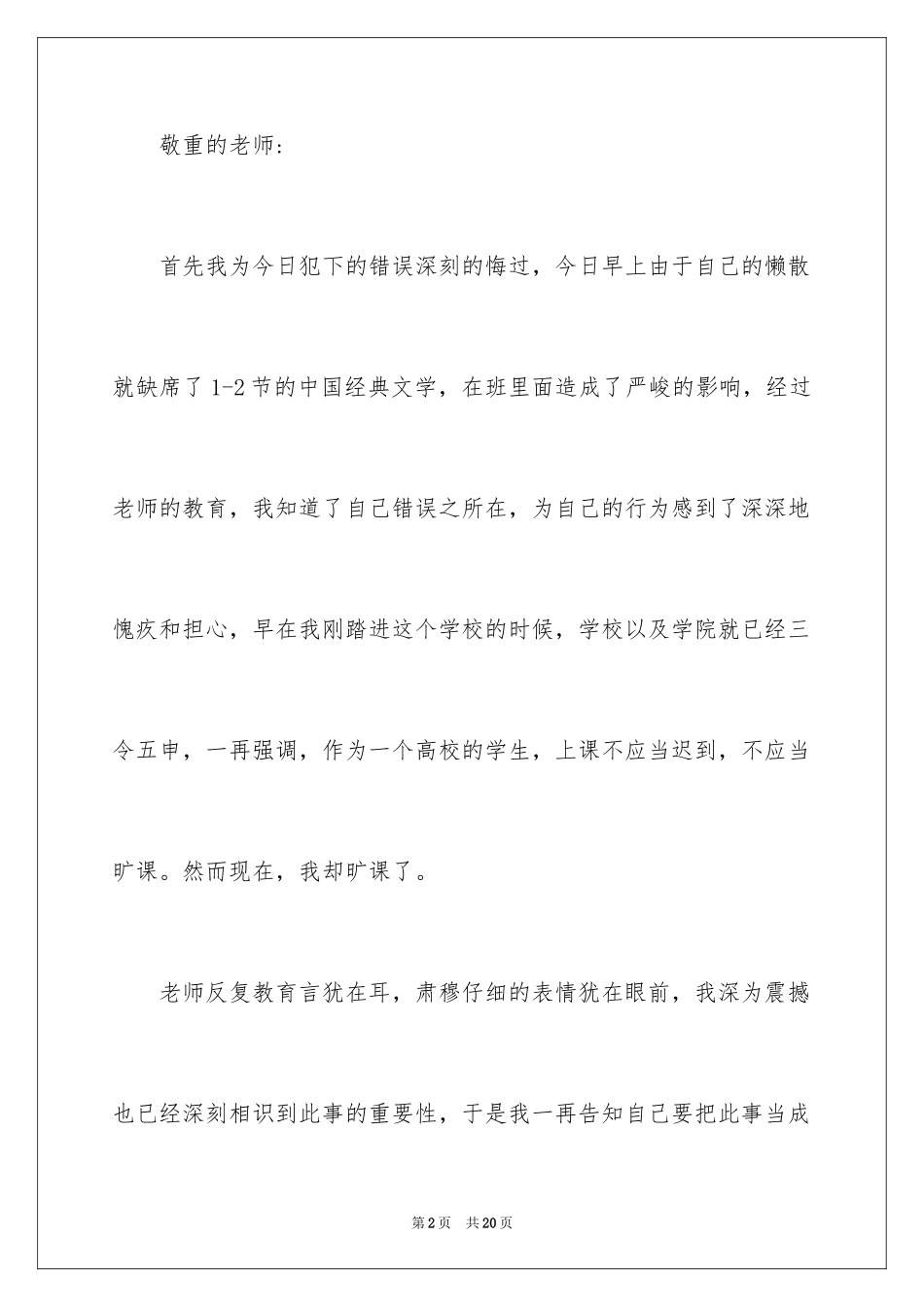 敬重的老师:

首先我为今日犯下的错误深刻的悔过，今日早上由于自己的懒散就缺席了1-2节的中国经典文学，在班里面造成了严峻的影响，经过老师的教育，我知道了自己错误之所在，为自己的行为感到了深深地愧疚和担心，早在我刚踏进这个学校的时候，学校以及学院就已经三令五申，一再强调，作为一个高校的学生，上课不应当迟到，不应当旷课。然而现在，我却旷课了。

老师反复教育言犹在耳，肃穆仔细的表情犹在眼前，我深为震撼也已经深刻相识到此事的重要性，于是我一再告知自己要把此事当成

第2页 共20页